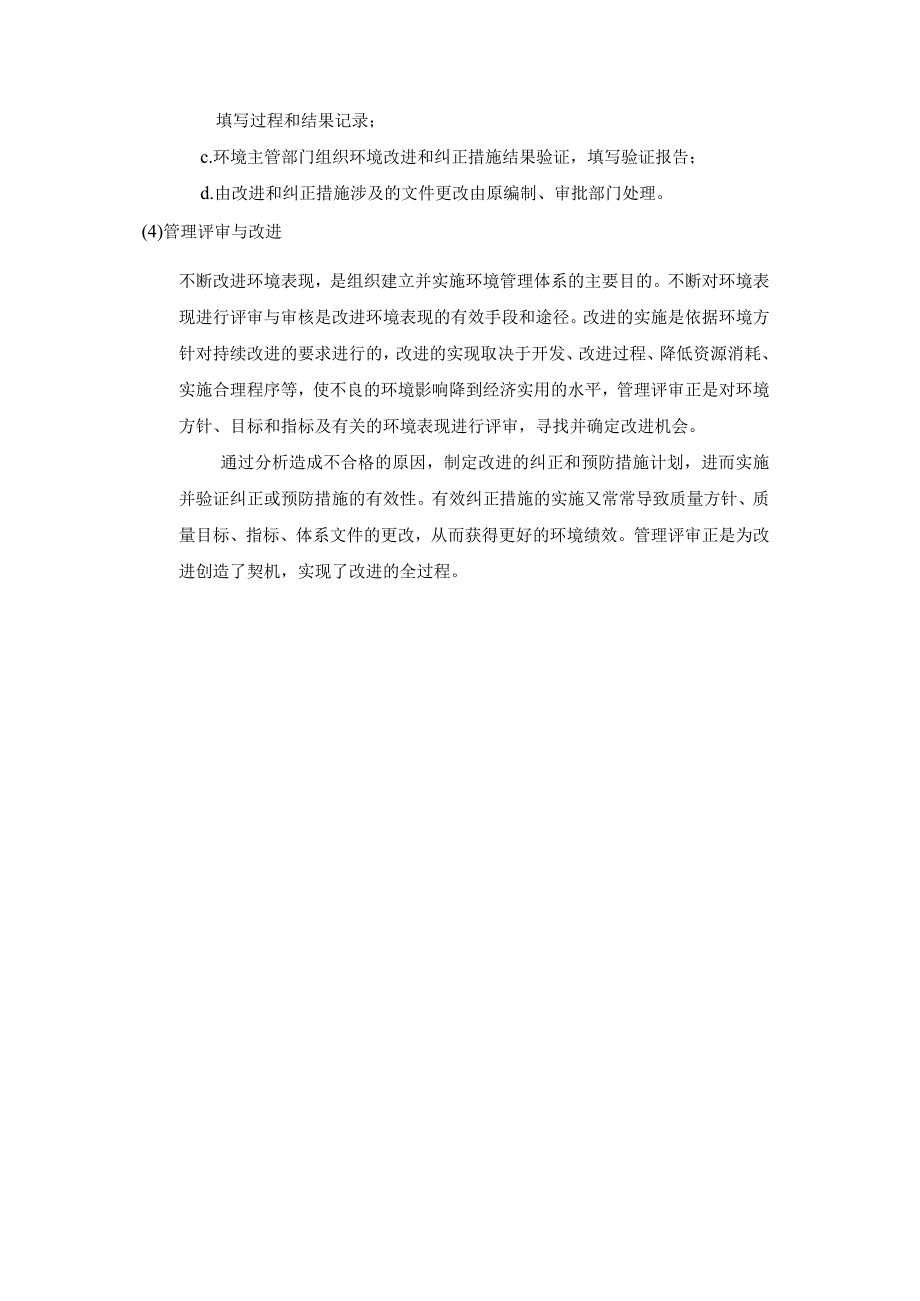 填写过程和结果记录；

c.环境主管部门组织环境改进和纠正措施结果验证，填写验证报告；

d.由改进和纠正措施涉及的文件更改由原编制、审批部门处理。

(4)管理评审与改进

不断改进环境表现，是组织建立并实施环境管理体系的主要目的。不断对环境表现进行评审与审核是改进环境表现的有效手段和途径。改进的实施是依据环境方针对持续改进的要求进行的，改进的实现取决于开发、改进过程、降低资源消耗、实施合理程序等，使不良的环境影响降到经济实用的水平，管理评审正是对环境方针、目标和指标及有关的环境表现进行评审，寻找并确定改进机会。

通过分析造成不合格的原因，制定改进的纠正和预防措施计划，进而实施并验证纠正或预防措施的有效性。有效纠正措施的实施又常常导致质量方针、质量目标、指标、体系文件的更改，从而获得更好的环境绩效。管理评审正是为改进创造了契机，实现了改进的全过程。